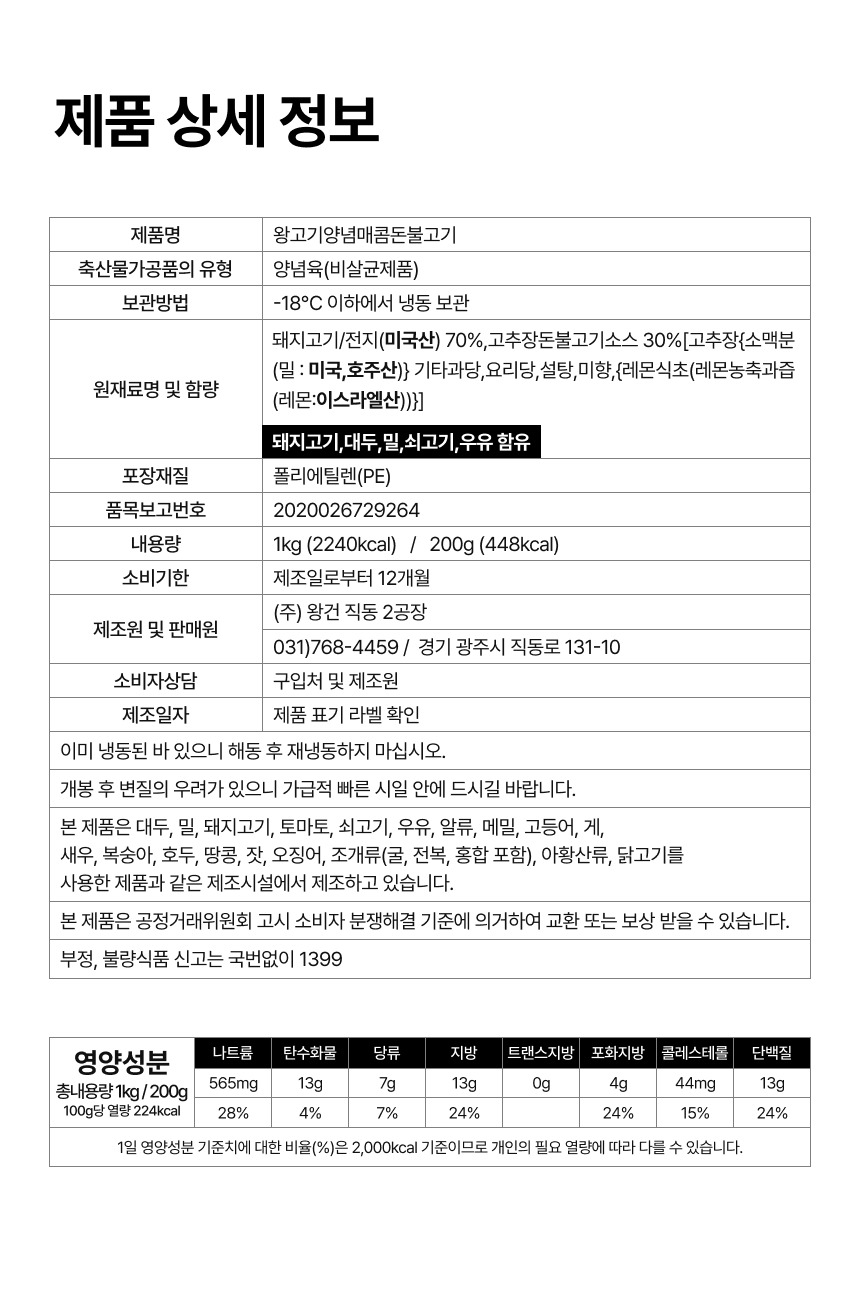 제품 상세 정보

| 제품명 | 왕고기양념매콤돈불고기 |
|---|---|
| 축산물가공품의 유형 | 양념육(비살균제품) |
| 보관방법 | -18°C 이하에서 냉동 보관 |
| 원재료명 및 함량 | 돼지고기/전지(미국산) 70%,고추장돈불고기소스 30%[고추장{소맥분(밀 : 미국,호주산)} 기타과당,요리당,설탕,미향,{레몬식초(레몬농축과즙(레몬:이스라엘산))}] 돼지고기,대두,밀,쇠고기,우유 함유 |
| 포장재질 | 폴리에틸렌(PE) |
| 품목보고번호 | 2020026729264 |
| 내용량 | 1kg (2240kcal) / 200g (448kcal) |
| 소비기한 | 제조일로부터 12개월 |
| 제조원 및 판매원 | (주) 왕건 직동 2공장 |
| | 031)768-4459 / 경기 광주시 직동로 131-10 |
| 소비자상담 | 구입처 및 제조원 |
| 제조일자 | 제품 표기 라벨 확인 |

이미 냉동된 바 있으니 해동 후 재냉동하지 마십시오.

개봉 후 변질의 우려가 있으니 가급적 빠른 시일 안에 드시길 바랍니다.

본 제품은 대두, 밀, 돼지고기, 토마토, 쇠고기, 우유, 알류, 메밀, 고등어, 게, 새우, 복숭아, 호두, 땅콩, 잣, 오징어, 조개류(굴, 전복, 홍합 포함), 아황산류, 닭고기를 사용한 제품과 같은 제조시설에서 제조하고 있습니다.

본 제품은 공정거래위원회 고시 소비자 분쟁해결 기준에 의거하여 교환 또는 보상 받을 수 있습니다.

부정, 불량식품 신고는 국번없이 1399

| 영양성분 총내용량 1kg / 200g 100g당 열량 224kcal | 나트륨 | 탄수화물 | 당류 | 지방 | 트랜스지방 | 포화지방 | 콜레스테롤 | 단백질 |
|---|---|---|---|---|---|---|---|---|
| | 565mg | 13g | 7g | 13g | 0g | 4g | 44mg | 13g |
| | 28% | 4% | 7% | 24% | | 24% | 15% | 24% |

1일 영양성분 기준치에 대한 비율(%)은 2,000kcal 기준이므로 개인의 필요 열량에 따라 다를 수 있습니다.